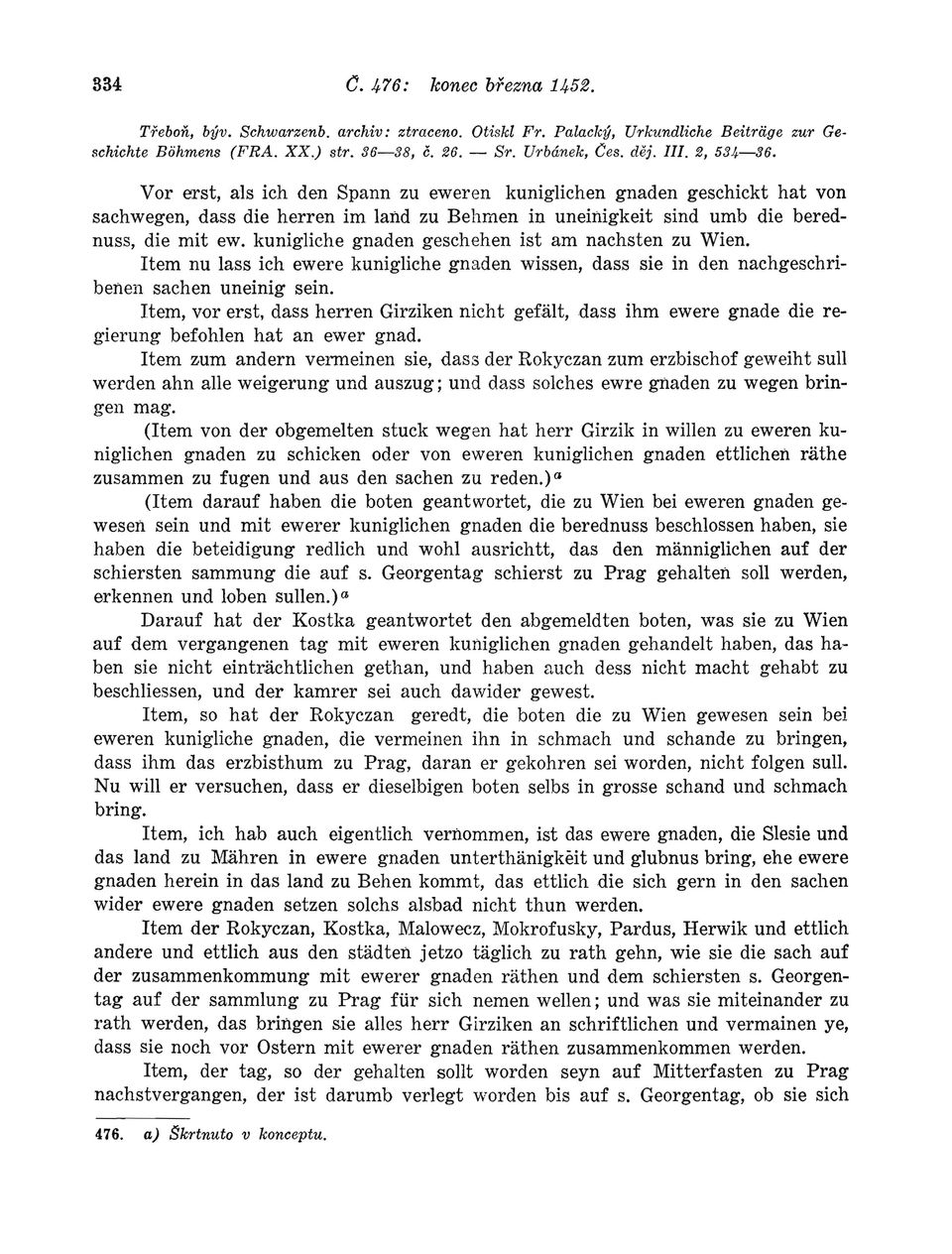 334 Č. 476: konec března 1452.

Třeboň, býv. Schwarzenb. archiv: ztraceno. Otiskl Fr. Palacký, Urkundliche Beiträge zur Geschichte Böhmens (FRA. XX.) str. 36—38, č. 26. — Sr. Urbánek, Čes. děj. III. 2, 534—36.

Vor erst, als ich den Spann zu eweren kuniglichen gnaden geschickt hat von sachwegen, dass die herren im land zu Behmen in uneinigkeit sind umb die berednuss, die mit ew. kunigliche gnaden geschehen ist am nachsten zu Wien.

Item nu lass ich ewere kunigliche gnaden wissen, dass sie in den nachgeschribenen sachen uneinig sein.

Item, vor erst, dass herren Girziken nicht gefält, dass ihm ewere gnade die regierung befohlen hat an ewer gnad.

Item zum andern vermeinen sie, dass der Rokyczan zum erzbischof geweiht sull werden ahn alle weigerung und auszug; und dass solches ewre gnaden zu wegen bringen mag.

(Item von der obgemelten stuck wegen hat herr Girzik in willen zu eweren kuniglichen gnaden zu schicken oder von eweren kuniglichen gnaden ettlichen räthe zusammen zu fugen und aus den sachen zu reden.)$^a$

(Item darauf haben die boten geantwortet, die zu Wien bei eweren gnaden gewesen sein und mit ewerer kuniglichen gnaden die berednuss beschlossen haben, sie haben die beteidigung redlich und wohl ausrichtt, das den männiglichen auf der schiersten sammung die auf s. Georgentag schierst zu Prag gehalten soll werden, erkennen und loben sullen.)$^a$

Darauf hat der Kostka geantwortet den abgemeldten boten, was sie zu Wien auf dem vergangenen tag mit eweren kuniglichen gnaden gehandelt haben, das haben sie nicht einträchtlichen gethan, und haben auch dess nicht macht gehabt zu beschliessen, und der kamrer sei auch dawider gewest.

Item, so hat der Rokyczan geredt, die boten die zu Wien gewesen sein bei eweren kunigliche gnaden, die vermeinen ihn in schmach und schande zu bringen, dass ihm das erzbisthum zu Prag, daran er gekohren sei worden, nicht folgen sull. Nu will er versuchen, dass er dieselbigen boten selbs in grosse schand und schmach bring.

Item, ich hab auch eigentlich vernommen, ist das ewere gnaden, die Slesie und das land zu Mähren in ewere gnaden unterthänigkeit und glubnus bring, ehe ewere gnaden herein in das land zu Behen kommt, das ettlich die sich gern in den sachen wider ewere gnaden setzen solchs alsbad nicht thun werden.

Item der Rokyczan, Kostka, Malowecz, Mokrofusky, Pardus, Herwik und ettlich andere und ettlich aus den städten jetzo täglich zu rath gehn, wie sie die sach auf der zusammenkommung mit ewerer gnaden räthen und dem schiersten s. Georgentag auf der sammlung zu Prag für sich nemen wellen; und was sie miteinander zu rath werden, das bringen sie alles herr Girziken an schriftlichen und vermainen ye, dass sie noch vor Ostern mit ewerer gnaden räthen zusammenkommen werden.

Item, der tag, so der gehalten sollt worden seyn auf Mitterfasten zu Prag nachstvergangen, der ist darumb verlegt worden bis auf s. Georgentag, ob sie sich

476. a) Škrtnuto v konceptu.